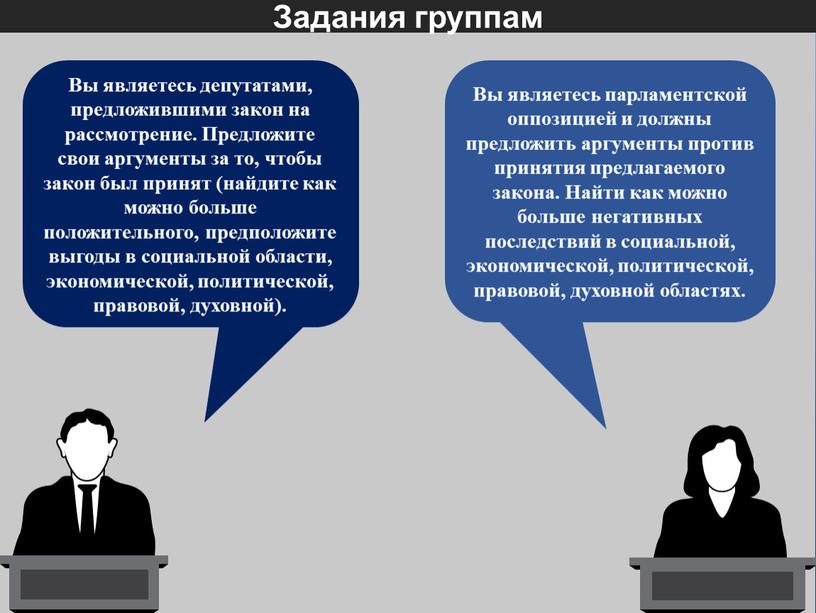 Задания группам

Вы являетесь депутатами, предложившими закон на рассмотрение. Предложите свои аргументы за то, чтобы закон был принят (найдите как можно больше положительного, предположите выгоды в социальной области, экономической, политической, правовой, духовной).

Вы являетесь парламентской оппозицией и должны предложить аргументы против принятия предлагаемого закона. Найти как можно больше негативных последствий в социальной, экономической, политической, правовой, духовной областях.